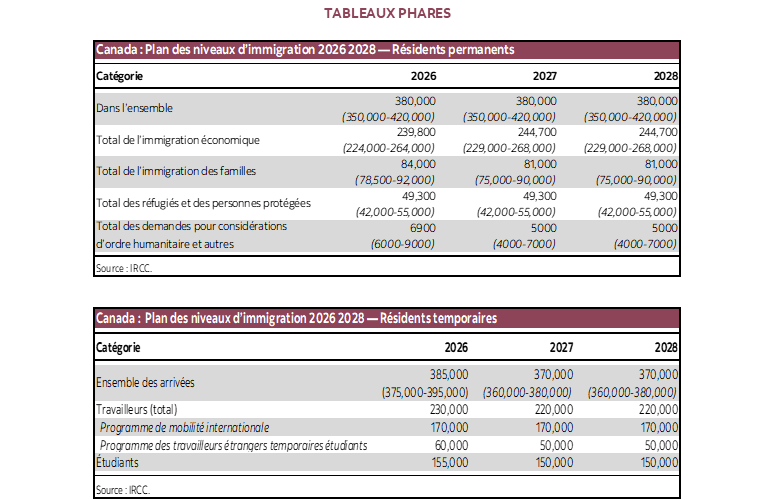 TABLEAUX PHARES

Canada : Plan des niveaux d'immigration 2026 2028 — Résidents permanents

| Catégorie | 2026 | 2027 | 2028 |
|---|---|---|---|
| Dans l'ensemble | 380,000 (350,000-420,000) | 380,000 (350,000-420,000) | 380,000 (350,000-420,000) |
| Total de l'immigration économique | 239,800 (224,000-264,000) | 244,700 (229,000-268,000) | 244,700 (229,000-268,000) |
| Total de l'immigration des familles | 84,000 (78,500-92,000) | 81,000 (75,000-90,000) | 81,000 (75,000-90,000) |
| Total des réfugiés et des personnes protégées | 49,300 (42,000-55,000) | 49,300 (42,000-55,000) | 49,300 (42,000-55,000) |
| Total des demandes pour considérations d'ordre humanitaire et autres | 6900 (6000-9000) | 5000 (4000-7000) | 5000 (4000-7000) |

Source : IRCC.

Canada : Plan des niveaux d'immigration 2026 2028 — Résidents temporaires

| Catégorie | 2026 | 2027 | 2028 |
|---|---|---|---|
| Ensemble des arrivées | 385,000 (375,000-395,000) | 370,000 (360,000-380,000) | 370,000 (360,000-380,000) |
| Travailleurs (total) | 230,000 | 220,000 | 220,000 |
| Programme de mobilité internationale | 170,000 | 170,000 | 170,000 |
| Programme des travailleurs étrangers temporaires étudiants | 60,000 | 50,000 | 50,000 |
| Étudiants | 155,000 | 150,000 | 150,000 |

Source : IRCC.